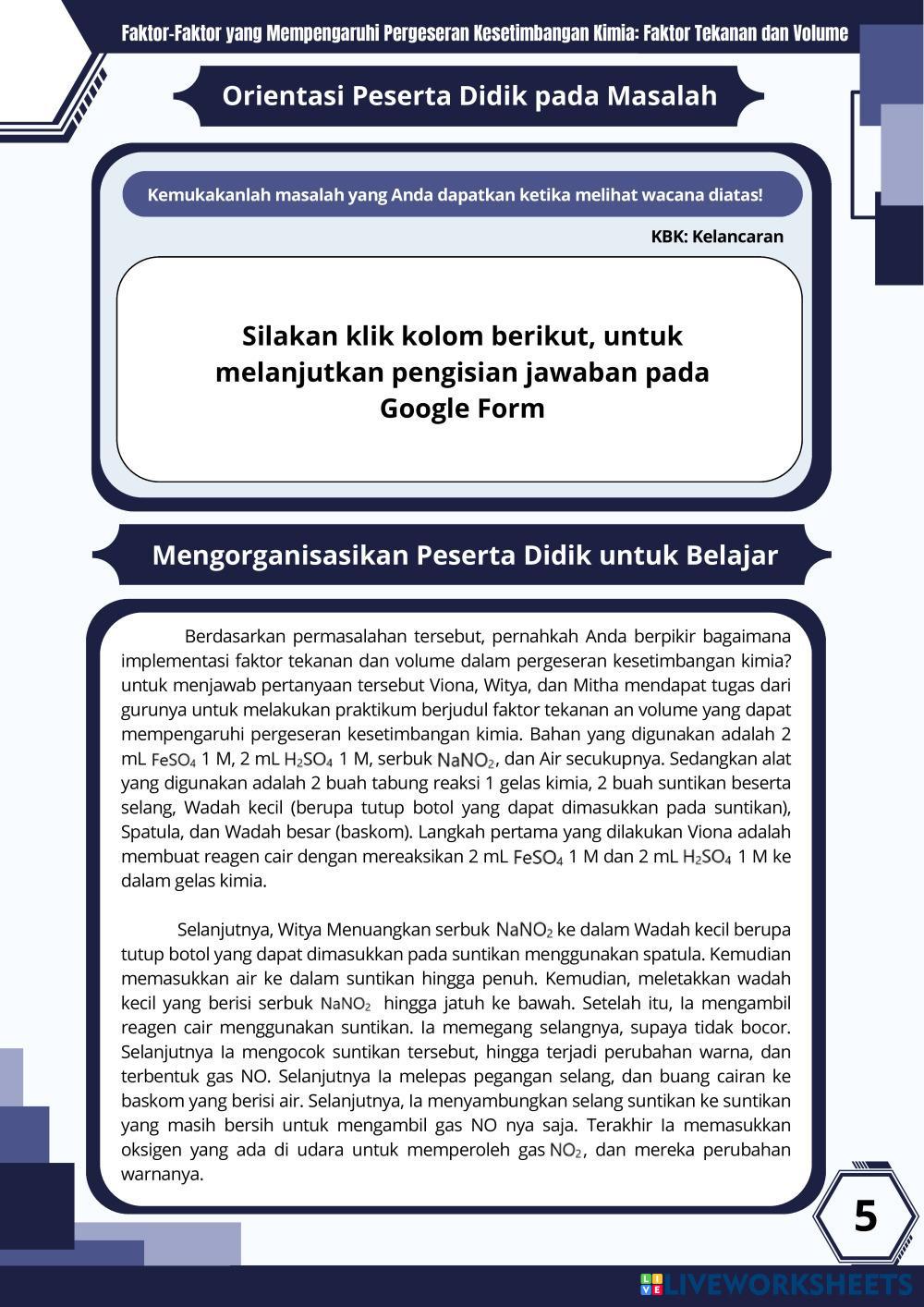 Faktor-Faktor yang Mempengaruhi Pergeseran Kesetimbangan Kimia: Faktor Tekanan dan Volume

Orientasi Peserta Didik pada Masalah

Kemukakanlah masalah yang Anda dapatkan ketika melihat wacana diatas!

KBK: Kelancaran

Silakan klik kolom berikut, untuk melanjutkan pengisian jawaban pada Google Form

Mengorganisasikan Peserta Didik untuk Belajar

Berdasarkan permasalahan tersebut, pernahkah Anda berpikir bagaimana implementasi faktor tekanan dan volume dalam pergeseran kesetimbangan kimia? untuk menjawab pertanyaan tersebut Viona, Witya, dan Mitha mendapat tugas dari gurunya untuk melakukan praktikum berjudul faktor tekanan an volume yang dapat mempengaruhi pergeseran kesetimbangan kimia. Bahan yang digunakan adalah 2 mL $FeSO_4$ 1 M, 2 mL $H_2SO_4$ 1 M, serbuk $NaNO_2$, dan Air secukupnya. Sedangkan alat yang digunakan adalah 2 buah tabung reaksi 1 gelas kimia, 2 buah suntikan beserta selang, Wadah kecil (berupa tutup botol yang dapat dimasukkan pada suntikan), Spatula, dan Wadah besar (baskom). Langkah pertama yang dilakukan Viona adalah membuat reagen cair dengan mereaksikan 2 mL $FeSO_4$ 1 M dan 2 mL $H_2SO_4$ 1 M ke dalam gelas kimia.

Selanjutnya, Witya Menuangkan serbuk $NaNO_2$ ke dalam Wadah kecil berupa tutup botol yang dapat dimasukkan pada suntikan menggunakan spatula. Kemudian memasukkan air ke dalam suntikan hingga penuh. Kemudian, meletakkan wadah kecil yang berisi serbuk $NaNO_2$ hingga jatuh ke bawah. Setelah itu, Ia mengambil reagen cair menggunakan suntikan. Ia memegang selangnya, supaya tidak bocor. Selanjutnya Ia mengocok suntikan tersebut, hingga terjadi perubahan warna, dan terbentuk gas NO. Selanjutnya Ia melepas pegangan selang, dan buang cairan ke baskom yang berisi air. Selanjutnya, Ia menyambungkan selang suntikan ke suntikan yang masih bersih untuk mengambil gas NO nya saja. Terakhir Ia memasukkan oksigen yang ada di udara untuk memperoleh gas $NO_2$, dan mereka perubahan warnanya.

5

LIVEWORKSHEETS